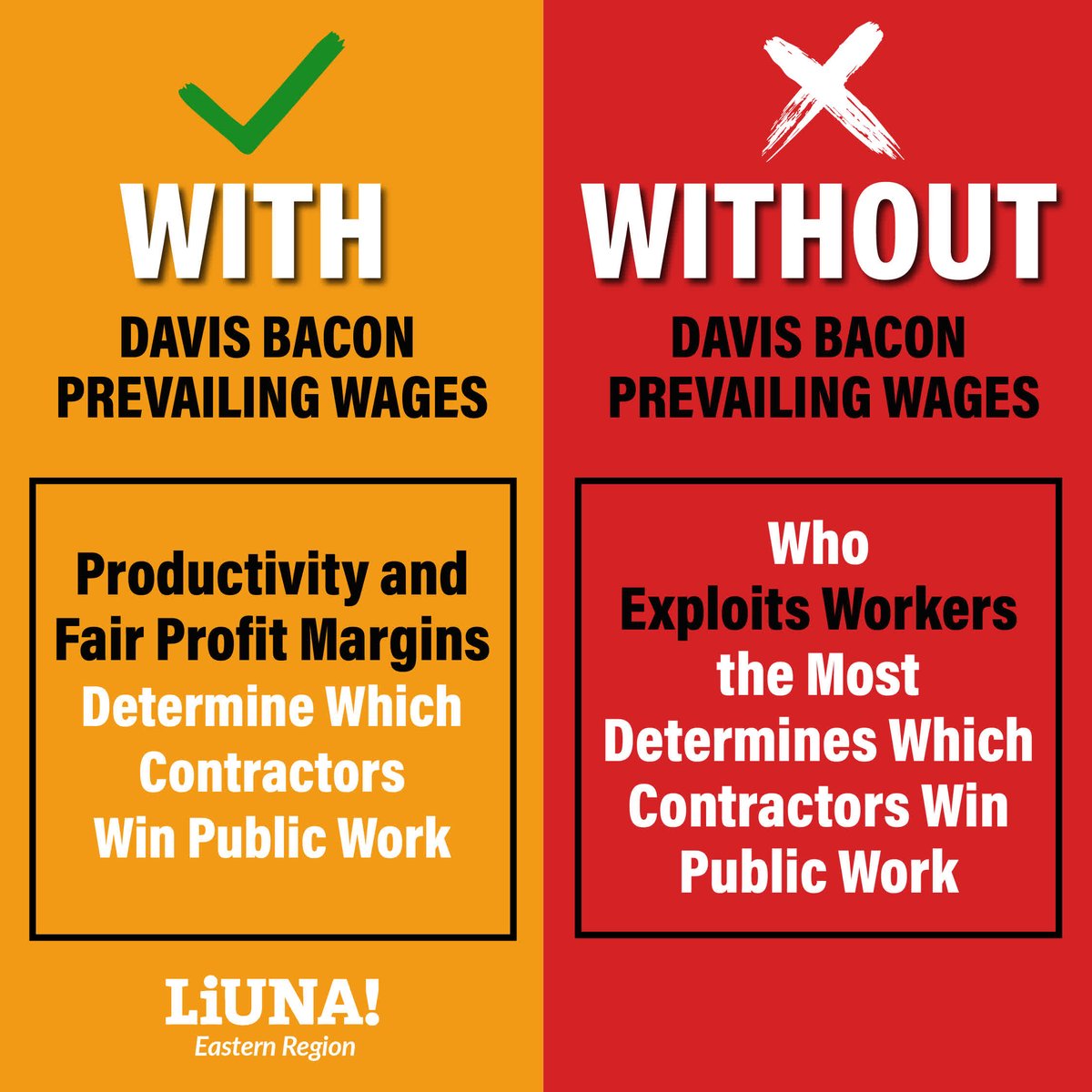 WITH

DAVIS BACON PREVAILING WAGES

Productivity and Fair Profit Margins Determine Which Contractors Win Public Work

LiUNA!
Eastern Region

WITHOUT

DAVIS BACON PREVAILING WAGES

Who Exploits Workers the Most Determines Which Contractors Win Public Work